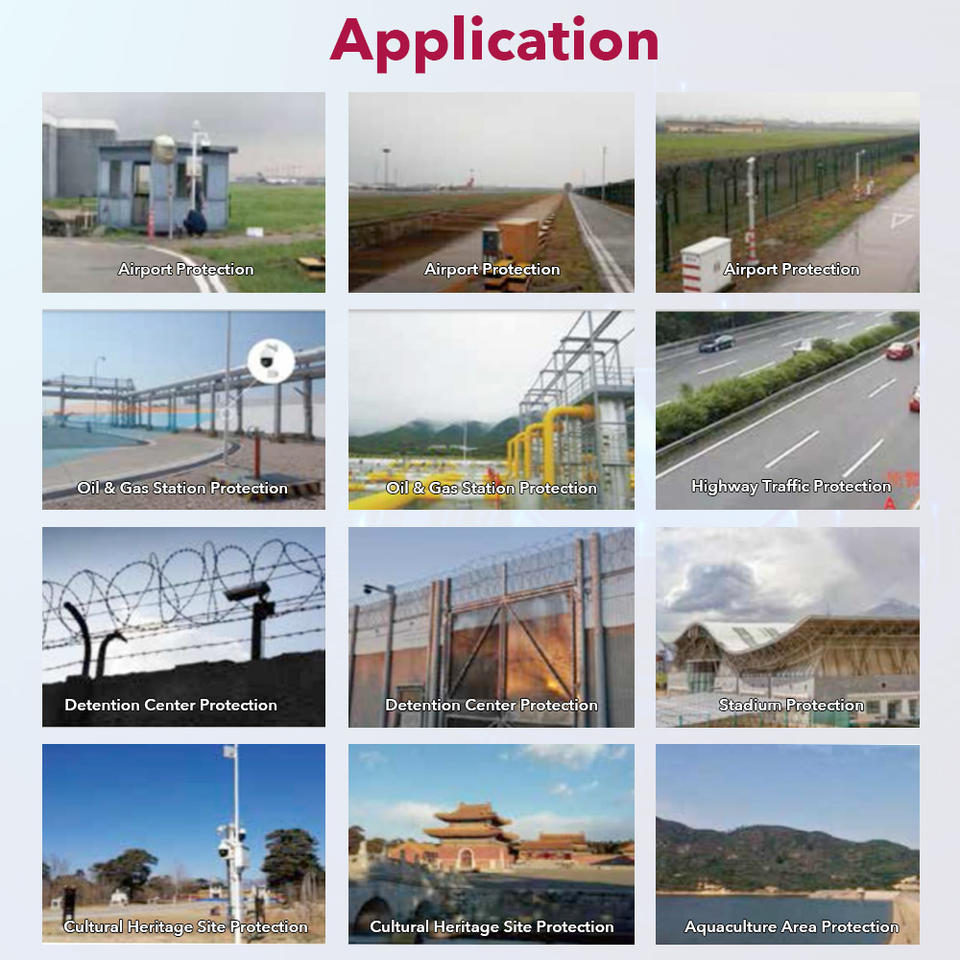 Application

Airport Protection

Airport Protection

Airport Protection

Oil & Gas Station Protection

Oil & Gas Station Protection

Highway Traffic Protection

Detention Center Protection

Detention Center Protection

Stadium Protection

Cultural Heritage Site Protection

Cultural Heritage Site Protection

Aquaculture Area Protection